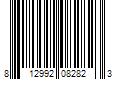 8 12992 08282 3